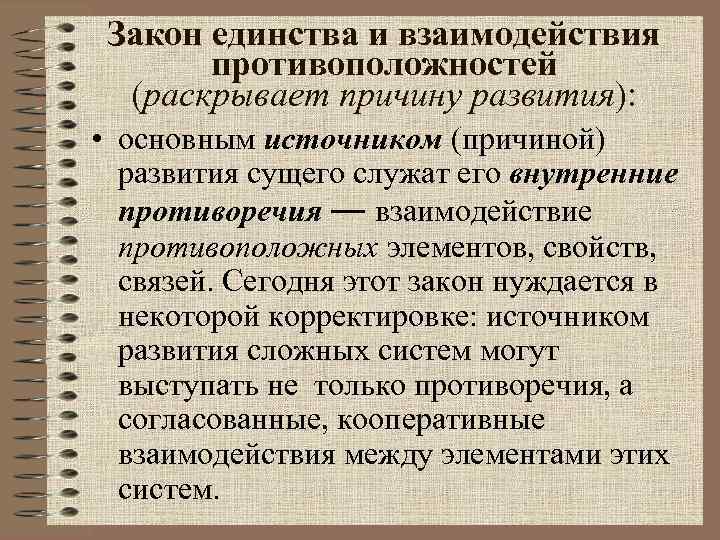 Закон единства и взаимодействия противоположностей
(раскрывает причину развития):

• основным источником (причиной) развития сущего служат его внутренние противоречия — взаимодействие противоположных элементов, свойств, связей. Сегодня этот закон нуждается в некоторой корректировке: источником развития сложных систем могут выступать не только противоречия, а согласованные, кооперативные взаимодействия между элементами этих систем.